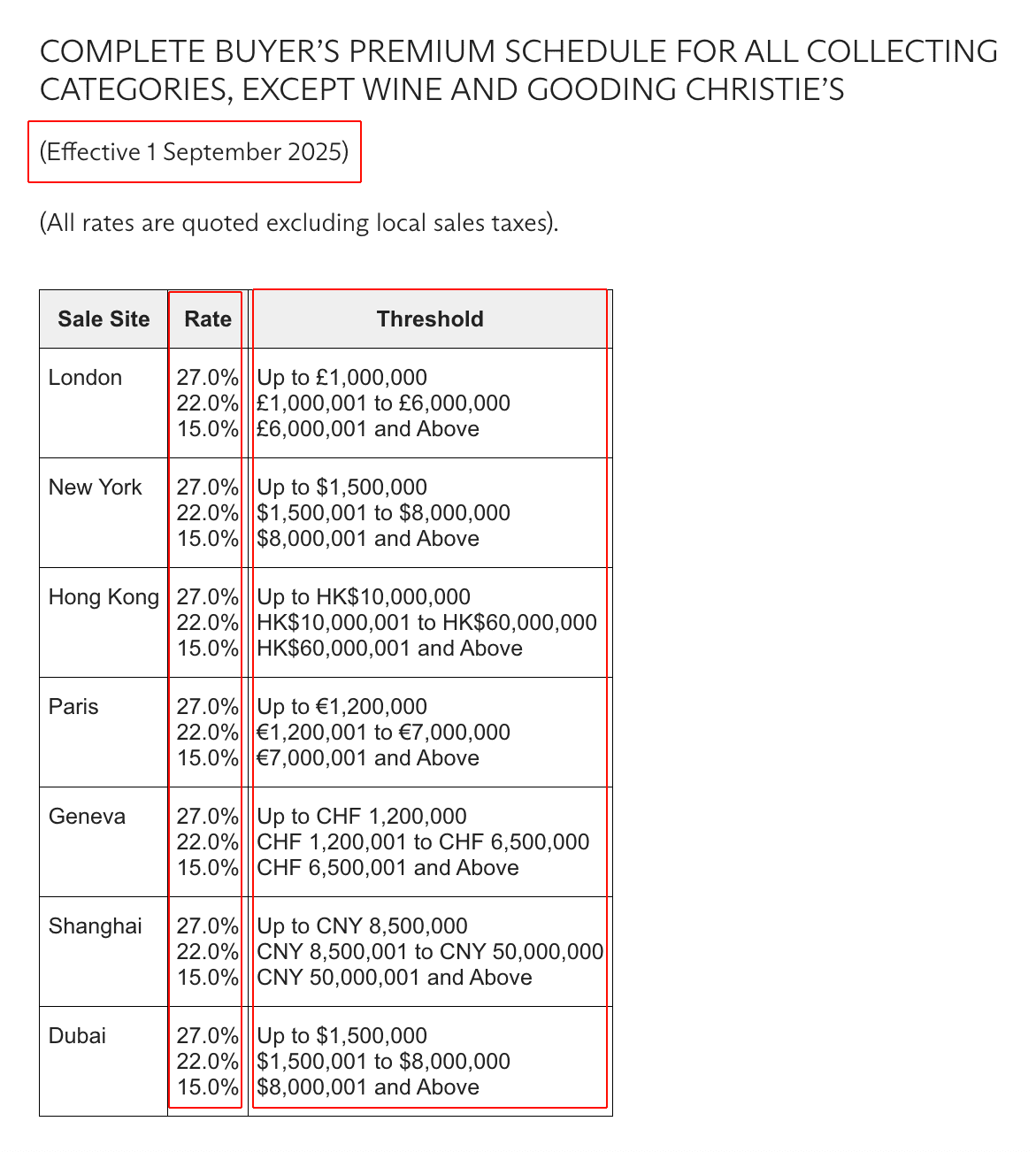 COMPLETE BUYER'S PREMIUM SCHEDULE FOR ALL COLLECTING CATEGORIES, EXCEPT WINE AND GOODING CHRISTIE'S

(Effective 1 September 2025)

(All rates are quoted excluding local sales taxes).

| Sale Site | Rate | Threshold |
|---|---|---|
| London | 27.0%<br>22.0%<br>15.0% | Up to £1,000,000<br>£1,000,001 to £6,000,000<br>£6,000,001 and Above |
| New York | 27.0%<br>22.0%<br>15.0% | Up to \$1,500,000<br>\$1,500,001 to \$8,000,000<br>\$8,000,001 and Above |
| Hong Kong | 27.0%<br>22.0%<br>15.0% | Up to HK\$10,000,000<br>HK\$10,000,001 to HK\$60,000,000<br>HK\$60,000,001 and Above |
| Paris | 27.0%<br>22.0%<br>15.0% | Up to €1,200,000<br>€1,200,001 to €7,000,000<br>€7,000,001 and Above |
| Geneva | 27.0%<br>22.0%<br>15.0% | Up to CHF 1,200,000<br>CHF 1,200,001 to CHF 6,500,000<br>CHF 6,500,001 and Above |
| Shanghai | 27.0%<br>22.0%<br>15.0% | Up to CNY 8,500,000<br>CNY 8,500,001 to CNY 50,000,000<br>CNY 50,000,001 and Above |
| Dubai | 27.0%<br>22.0%<br>15.0% | Up to \$1,500,000<br>\$1,500,001 to \$8,000,000<br>\$8,000,001 and Above |